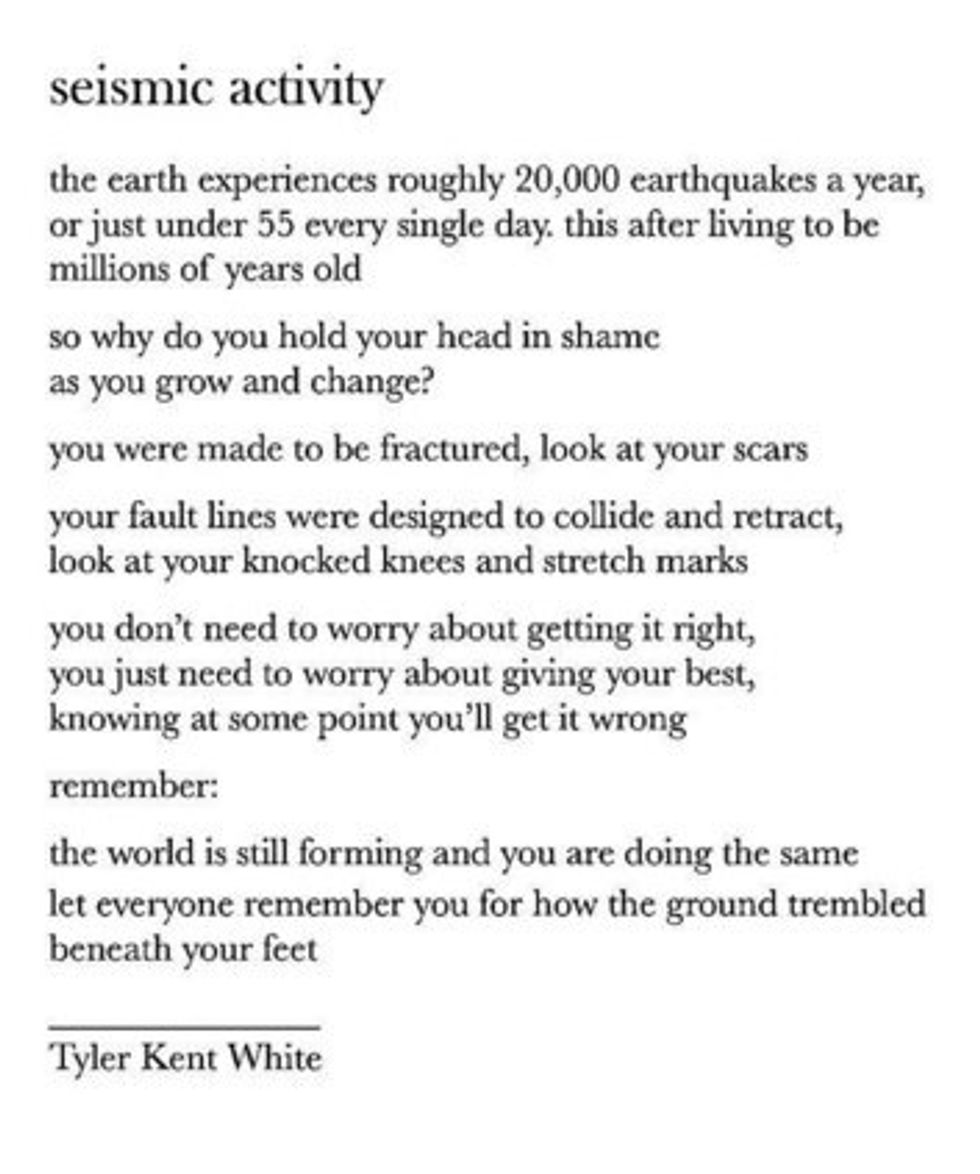 seismic activity

the earth experiences roughly 20,000 earthquakes a year, or just under 55 every single day. this after living to be millions of years old

so why do you hold your head in shame
as you grow and change?

you were made to be fractured, look at your scars

your fault lines were designed to collide and retract,
look at your knocked knees and stretch marks

you don't need to worry about getting it right,
you just need to worry about giving your best,
knowing at some point you'll get it wrong

remember:

the world is still forming and you are doing the same
let everyone remember you for how the ground trembled beneath your feet

Tyler Kent White